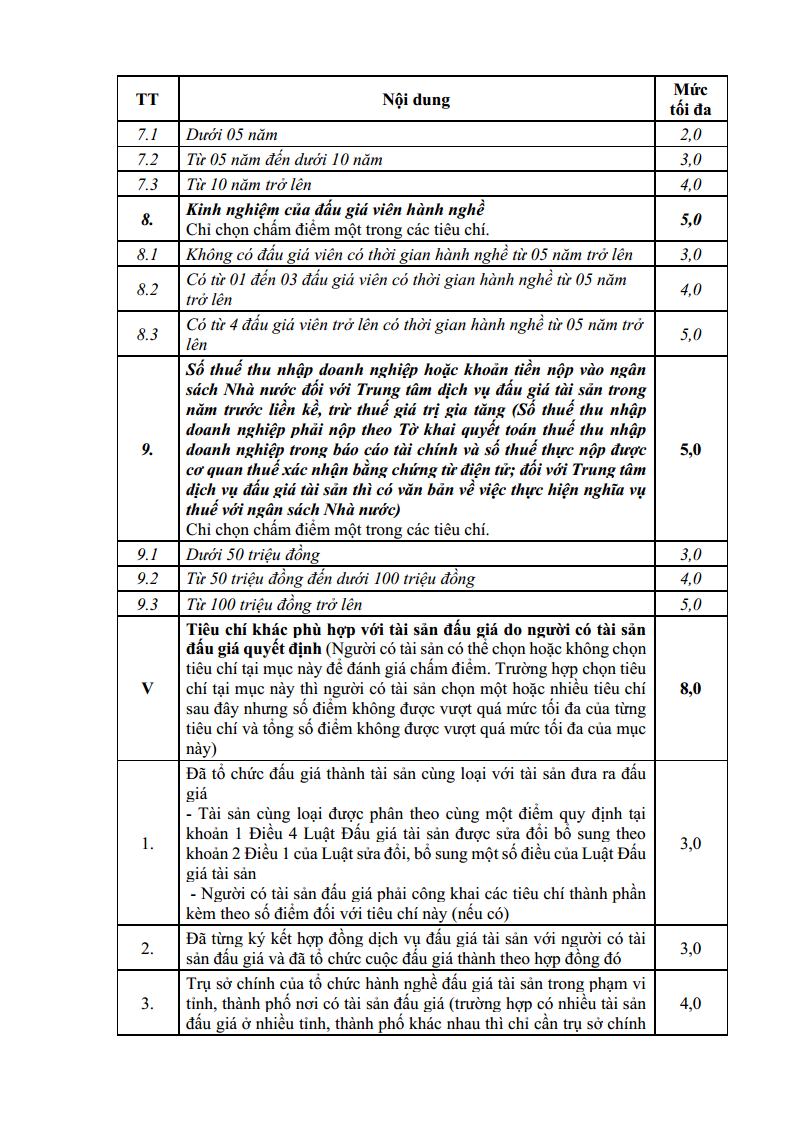 | TT | Nội dung | Mức tối đa |
|---|---|---|
| 7.1 | Dưới 05 năm | 2,0 |
| 7.2 | Từ 05 năm đến dưới 10 năm | 3,0 |
| 7.3 | Từ 10 năm trở lên | 4,0 |
| 8. | Kinh nghiệm của đấu giá viên hành nghề Chỉ chọn chấm điểm một trong các tiêu chí. | 5,0 |
| 8.1 | Không có đấu giá viên có thời gian hành nghề từ 05 năm trở lên | 3,0 |
| 8.2 | Có từ 01 đến 03 đấu giá viên có thời gian hành nghề từ 05 năm trở lên | 4,0 |
| 8.3 | Có từ 4 đấu giá viên trở lên có thời gian hành nghề từ 05 năm trở lên | 5,0 |
| 9. | Số thuế thu nhập doanh nghiệp hoặc khoản tiền nộp vào ngân sách Nhà nước đối với Trung tâm dịch vụ đấu giá tài sản trong năm trước liền kề, trừ thuế giá trị gia tăng (Số thuế thu nhập doanh nghiệp phải nộp theo Tờ khai quyết toán thuế thu nhập doanh nghiệp trong báo cáo tài chính và số thuế thực nộp được cơ quan thuế xác nhận bằng chứng từ điện tử; đối với Trung tâm dịch vụ đấu giá tài sản thì có văn bản về việc thực hiện nghĩa vụ thuế với ngân sách Nhà nước) Chỉ chọn chấm điểm một trong các tiêu chí. | 5,0 |
| 9.1 | Dưới 50 triệu đồng | 3,0 |
| 9.2 | Từ 50 triệu đồng đến dưới 100 triệu đồng | 4,0 |
| 9.3 | Từ 100 triệu đồng trở lên | 5,0 |
| V | Tiêu chí khác phù hợp với tài sản đấu giá do người có tài sản đấu giá quyết định (Người có tài sản có thể chọn hoặc không chọn tiêu chí tại mục này để đánh giá chấm điểm. Trường hợp chọn tiêu chí tại mục này thì người có tài sản chọn một hoặc nhiều tiêu chí sau đây nhưng số điểm không được vượt quá mức tối đa của từng tiêu chí và tổng số điểm không được vượt quá mức tối đa của mục này) | 8,0 |
| 1. | Đã tổ chức đấu giá thành tài sản cùng loại với tài sản đưa ra đấu giá - Tài sản cùng loại được phân theo cùng một điểm quy định tại khoản 1 Điều 4 Luật Đấu giá tài sản được sửa đổi bổ sung theo khoản 2 Điều 1 của Luật sửa đổi, bổ sung một số điều của Luật Đấu giá tài sản - Người có tài sản đấu giá phải công khai các tiêu chí thành phần kèm theo số điểm đối với tiêu chí này (nếu có) | 3,0 |
| 2. | Đã từng ký kết hợp đồng dịch vụ đấu giá tài sản với người có tài sản đấu giá và đã tổ chức cuộc đấu giá thành theo hợp đồng đó | 3,0 |
| 3. | Trụ sở chính của tổ chức hành nghề đấu giá tài sản trong phạm vi tỉnh, thành phố nơi có tài sản đấu giá (trường hợp có nhiều tài sản đấu giá ở nhiều tỉnh, thành phố khác nhau thì chỉ cần trụ sở chính | 4,0 |